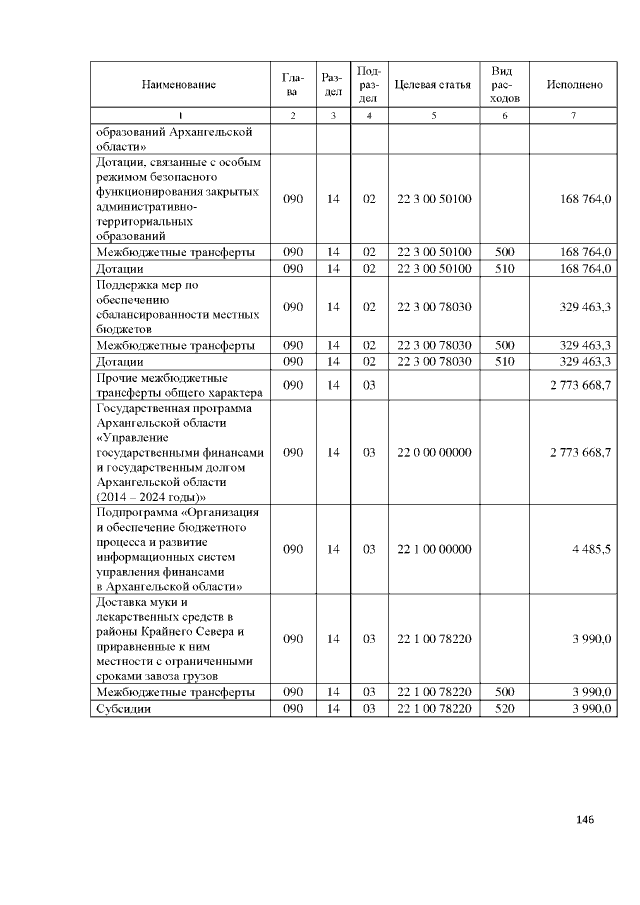 | Наименование | Глава | Раздел | Подраздел | Целевая статья | Вид расходов | Исполнено |
|---|---|---|---|---|---|---|
| 1 | 2 | 3 | 4 | 5 | 6 | 7 |
| образований Архангельской области» | | | | | | |
| Дотации, связанные с особым режимом безопасного функционирования закрытых административно-территориальных образований | 090 | 14 | 02 | 22 3 00 50100 | | 168 764,0 |
| Межбюджетные трансферты | 090 | 14 | 02 | 22 3 00 50100 | 500 | 168 764,0 |
| Дотации | 090 | 14 | 02 | 22 3 00 50100 | 510 | 168 764,0 |
| Поддержка мер по обеспечению сбалансированности местных бюджетов | 090 | 14 | 02 | 22 3 00 78030 | | 329 463,3 |
| Межбюджетные трансферты | 090 | 14 | 02 | 22 3 00 78030 | 500 | 329 463,3 |
| Дотации | 090 | 14 | 02 | 22 3 00 78030 | 510 | 329 463,3 |
| Прочие межбюджетные трансферты общего характера | 090 | 14 | 03 | | | 2 773 668,7 |
| Государственная программа Архангельской области «Управление государственными финансами и государственным долгом Архангельской области (2014 – 2024 годы)» | 090 | 14 | 03 | 22 0 00 00000 | | 2 773 668,7 |
| Подпрограмма «Организация и обеспечение бюджетного процесса и развитие информационных систем управления финансами в Архангельской области» | 090 | 14 | 03 | 22 1 00 00000 | | 4 485,5 |
| Доставка муки и лекарственных средств в районы Крайнего Севера и приравненные к ним местности с ограниченными сроками завоза грузов | 090 | 14 | 03 | 22 1 00 78220 | | 3 990,0 |
| Межбюджетные трансферты | 090 | 14 | 03 | 22 1 00 78220 | 500 | 3 990,0 |
| Субсидии | 090 | 14 | 03 | 22 1 00 78220 | 520 | 3 990,0 |

146